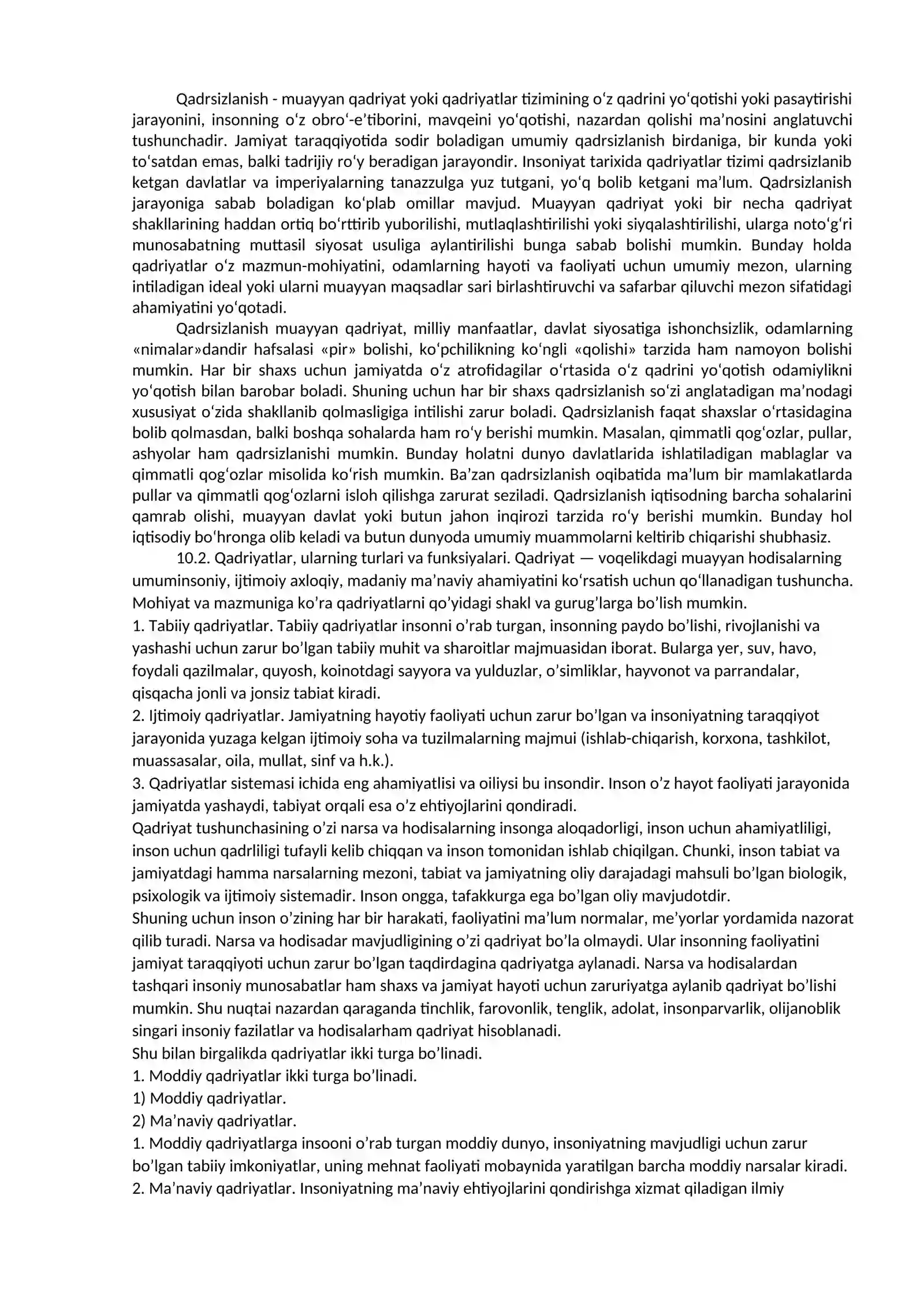 Qadrsizlanish - muayyan qadriyat yoki qadriyatlar tizimining o'z qadrini yo'qotishi yoki pasaytirishi jarayonini, insonning o'z obro'-e'tiborini, mavqeini yo'qotishi, nazardan qolishi ma'nosini anglatuvchi tushunchadir. Jamiyat taraqqiyotida sodir boladigan umumiy qadrsizlanish birdaniga, bir kunda yoki to'satdan emas, balki tadrijiy ro'y beradigan jarayondir. Insoniyat tarixida qadriyatlar tizimi qadrsizlanib ketgan davlatlar va imperiyalarning tanazzulga yuz tutgani, yo'q bolib ketgani ma'lum. Qadrsizlanish jarayoniga sabab boladigan ko'plab omillar mavjud. Muayyan qadriyat yoki bir necha qadriyat shakllarining haddan ortiq bo'rttirib yuborilishi, mutlaqlashtirilishi yoki siyqalashtirilishi, ularga noto'g'ri munosabatning muttasil siyosat usuliga aylantirilishi bunga sabab bolishi mumkin. Bunday holda qadriyatlar o'z mazmun-mohiyatini, odamlarning hayoti va faoliyati uchun umumiy mezon, ularning intiladigan ideal yoki ularni muayyan maqsadlar sari birlashtiruvchi va safarbar qiluvchi mezon sifatidagi ahamiyatini yo'qotadi.

Qadrsizlanish muayyan qadriyat, milliy manfaatlar, davlat siyosatiga ishonchsizlik, odamlarning «nimalar»dandir hafsalasi «pir» bolishi, ko'pchilikning ko'ngli «qolishi» tarzida ham namoyon bolishi mumkin. Har bir shaxs uchun jamiyatda o'z atrofidagilar o'rtasida o'z qadrini yo'qotish odamiylikni yo'qotish bilan barobar boladi. Shuning uchun har bir shaxs qadrsizlanish so'zi anglatadigan ma'nodagi xususiyat o'zida shakllanib qolmasligiga intilishi zarur boladi. Qadrsizlanish faqat shaxslar o'rtasidagina bolib qolmasdan, balki boshqa sohalarda ham ro'y berishi mumkin. Masalan, qimmatli qog'ozlar, pullar, ashyolar ham qadrsizlanishi mumkin. Bunday holatni dunyo davlatlarida ishlatiladigan mablaglar va qimmatli qog'ozlar misolida ko'rish mumkin. Ba'zan qadrsizlanish oqibatida ma'lum bir mamlakatlarda pullar va qimmatli qog'ozlarni isloh qilishga zarurat seziladi. Qadrsizlanish iqtisodning barcha sohalarini qamrab olishi, muayyan davlat yoki butun jahon inqirozi tarzida ro'y berishi mumkin. Bunday hol iqtisodiy bo'hronga olib keladi va butun dunyoda umumiy muammolarni keltirib chiqarishi shubhasiz.

10.2. Qadriyatlar, ularning turlari va funksiyalari. Qadriyat — voqelikdagi muayyan hodisalarning umuminsoniy, ijtimoiy axloqiy, madaniy ma'naviy ahamiyatini ko'rsatish uchun qo'llanadigan tushuncha. Mohiyat va mazmuniga ko'ra qadriyatlarni qo'yidagi shakl va gurug'larga bo'lish mumkin.

1. Tabiiy qadriyatlar. Tabiiy qadriyatlar insonni o'rab turgan, insonning paydo bo'lishi, rivojlanishi va yashashi uchun zarur bo'lgan tabiiy muhit va sharoitlar majmuasidan iborat. Bularga yer, suv, havo, foydali qazilmalar, quyosh, koinotdagi sayyora va yulduzlar, o'simliklar, hayvonot va parrandalar, qisqacha jonli va jonsiz tabiat kiradi.

2. Ijtimoiy qadriyatlar. Jamiyatning hayotiy faoliyati uchun zarur bo'lgan va insoniyatning taraqqiyot jarayonida yuzaga kelgan ijtimoiy soha va tuzilmalarning majmui (ishlab-chiqarish, korxona, tashkilot, muassasalar, oila, mullat, sinf va h.k.).

3. Qadriyatlar sistemasi ichida eng ahamiyatlisi va oiliysi bu insondir. Inson o'z hayot faoliyati jarayonida jamiyatda yashaydi, tabiyat orqali esa o'z ehtiyojlarini qondiradi.

Qadriyat tushunchasining o'zi narsa va hodisalarning insonga aloqadorligi, inson uchun ahamiyatliligi, inson uchun qadrliligi tufayli kelib chiqqan va inson tomonidan ishlab chiqilgan. Chunki, inson tabiat va jamiyatdagi hamma narsalarning mezoni, tabiat va jamiyatning oliy darajadagi mahsuli bo'lgan biologik, psixologik va ijtimoiy sistemadir. Inson ongga, tafakkurga ega bo'lgan oliy mavjudotdir.

Shuning uchun inson o'zining har bir harakati, faoliyatini ma'lum normalar, me'yorlar yordamida nazorat qilib turadi. Narsa va hodisadar mavjudligining o'zi qadriyat bo'la olmaydi. Ular insonning faoliyatini jamiyat taraqqiyoti uchun zarur bo'lgan taqdirdagina qadriyatga aylanadi. Narsa va hodisalardan tashqari insoniy munosabatlar ham shaxs va jamiyat hayoti uchun zaruriyatga aylanib qadriyat bo'lishi mumkin. Shu nuqtai nazardan qaraganda tinchlik, farovonlik, tenglik, adolat, insonparvarlik, olijanoblik singari insoniy fazilatlar va hodisalarham qadriyat hisoblanadi.

Shu bilan birgalikda qadriyatlar ikki turga bo'linadi.

1. Moddiy qadriyatlar ikki turga bo'linadi.

1) Moddiy qadriyatlar.

2) Ma'naviy qadriyatlar.

1. Moddiy qadriyatlarga insooni o'rab turgan moddiy dunyo, insoniyatning mavjudligi uchun zarur bo'lgan tabiiy imkoniyatlar, uning mehnat faoliyati mobaynida yaratilgan barcha moddiy narsalar kiradi.

2. Ma'naviy qadriyatlar. Insoniyatning ma'naviy ehtiyojlarini qondirishga xizmat qiladigan ilmiy